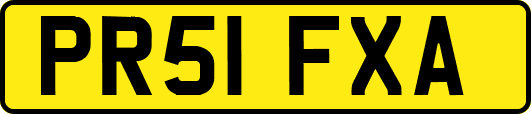 PR51 FXA